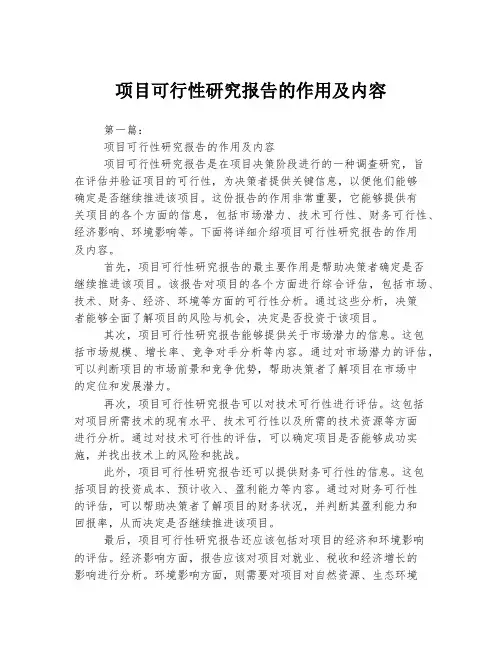 项目可行性研究报告的作用及内容

第一篇：

项目可行性研究报告的作用及内容

项目可行性研究报告是在项目决策阶段进行的一种调查研究，旨在评估并验证项目的可行性，为决策者提供关键信息，以便他们能够确定是否继续推进该项目。这份报告的作用非常重要，它能够提供有关项目的各个方面的信息，包括市场潜力、技术可行性、财务可行性、经济影响、环境影响等。下面将详细介绍项目可行性研究报告的作用及内容。

首先，项目可行性研究报告的最主要作用是帮助决策者确定是否继续推进该项目。该报告对项目的各个方面进行综合评估，包括市场、技术、财务、经济、环境等方面的可行性分析。通过这些分析，决策者能够全面了解项目的风险与机会，决定是否投资于该项目。

其次，项目可行性研究报告能够提供关于市场潜力的信息。这包括市场规模、增长率、竞争对手分析等内容。通过对市场潜力的评估，可以判断项目的市场前景和竞争优势，帮助决策者了解项目在市场中的定位和发展潜力。

再次，项目可行性研究报告可以对技术可行性进行评估。这包括对项目所需技术的现有水平、技术可行性以及所需的技术资源等方面进行分析。通过对技术可行性的评估，可以确定项目是否能够成功实施，并找出技术上的风险和挑战。

此外，项目可行性研究报告还可以提供财务可行性的信息。这包括项目的投资成本、预计收入、盈利能力等内容。通过对财务可行性的评估，可以帮助决策者了解项目的财务状况，并判断其盈利能力和回报率，从而决定是否继续推进该项目。

最后，项目可行性研究报告还应该包括对项目的经济和环境影响的评估。经济影响方面，报告应该对项目对就业、税收和经济增长的影响进行分析。环境影响方面，则需要对项目对自然资源、生态环境